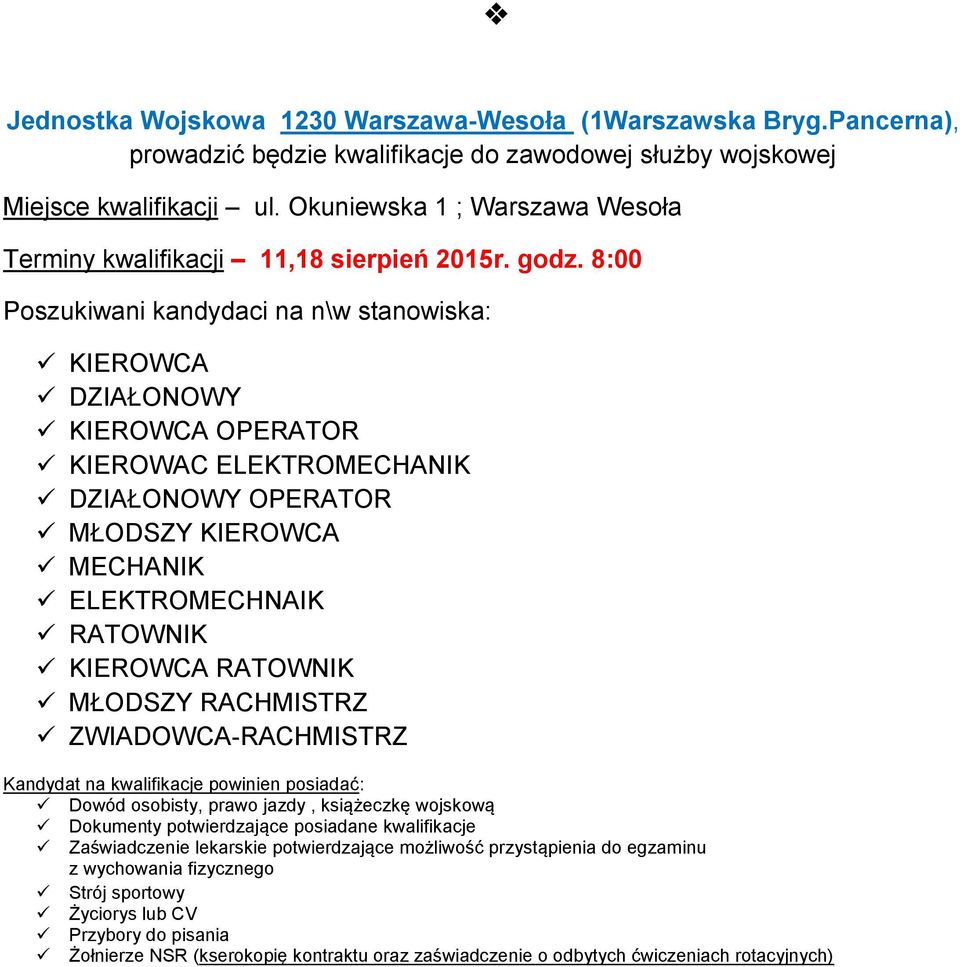 ❖

Jednostka Wojskowa 1230 Warszawa-Wesoła (1Warszawska Bryg.Pancerna), prowadzić będzie kwalifikacje do zawodowej służby wojskowej

Miejsce kwalifikacji – ul. Okuniewska 1 ; Warszawa Wesoła

Terminy kwalifikacji – 11,18 sierpień 2015r. godz. 8:00

Poszukiwani kandydaci na n\w stanowiska:

✓ KIEROWCA
✓ DZIAŁONOWY
✓ KIEROWCA OPERATOR
✓ KIEROWAC ELEKTROMECHANIK
✓ DZIAŁONOWY OPERATOR
✓ MŁODSZY KIEROWCA
✓ MECHANIK
✓ ELEKTROMECHNAIK
✓ RATOWNIK
✓ KIEROWCA RATOWNIK
✓ MŁODSZY RACHMISTRZ
✓ ZWIADOWCA-RACHMISTRZ

Kandydat na kwalifikacje powinien posiadać:
✓ Dowód osobisty, prawo jazdy , książeczkę wojskową
✓ Dokumenty potwierdzające posiadane kwalifikacje
✓ Zaświadczenie lekarskie potwierdzające możliwość przystąpienia do egzaminu z wychowania fizycznego
✓ Strój sportowy
✓ Życiorys lub CV
✓ Przybory do pisania
✓ Żołnierze NSR (kserokopię kontraktu oraz zaświadczenie o odbytych ćwiczeniach rotacyjnych)